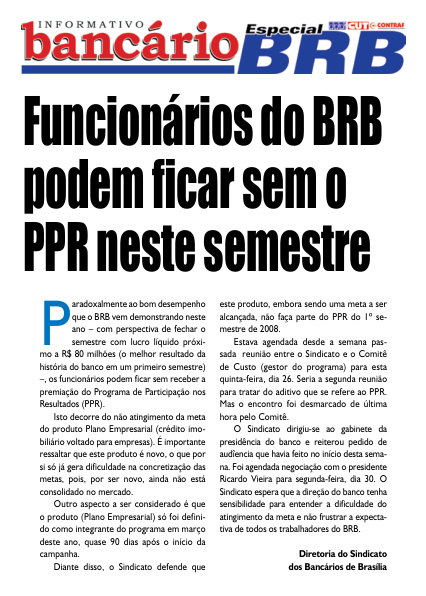 INFORMATIVO
bancário
Especial
BRB
CUT CONTRAF

Funcionários do BRB podem ficar sem o PPR neste semestre

Paradoxalmente ao bom desempenho que o BRB vem demonstrando neste ano – com perspectiva de fechar o semestre com lucro líquido próximo a R$ 80 milhões (o melhor resultado da história do banco em um primeiro semestre) –, os funcionários podem ficar sem receber a premiação do Programa de Participação nos Resultados (PPR).

Isto decorre do não atingimento da meta do produto Plano Empresarial (crédito imobiliário voltado para empresas). É importante ressaltar que este produto é novo, o que por si só já gera dificuldade na concretização das metas, pois, por ser novo, ainda não está consolidado no mercado.

Outro aspecto a ser considerado é que o produto (Plano Empresarial) só foi definido como integrante do programa em março deste ano, quase 90 dias após o início da campanha.

Diante disso, o Sindicato defende que este produto, embora sendo uma meta a ser alcançada, não faça parte do PPR do 1º semestre de 2008.

Estava agendada desde a semana passada reunião entre o Sindicato e o Comitê de Custo (gestor do programa) para esta quinta-feira, dia 26. Seria a segunda reunião para tratar do aditivo que se refere ao PPR. Mas o encontro foi desmarcado de última hora pelo Comitê.

O Sindicato dirigiu-se ao gabinete da presidência do banco e reiterou pedido de audiência que havia feito no início desta semana. Foi agendada negociação com o presidente Ricardo Vieira para segunda-feira, dia 30. O Sindicato espera que a direção do banco tenha sensibilidade para entender a dificuldade do atingimento da meta e não frustrar a expectativa de todos os trabalhadores do BRB.

Diretoria do Sindicato
dos Bancários de Brasília